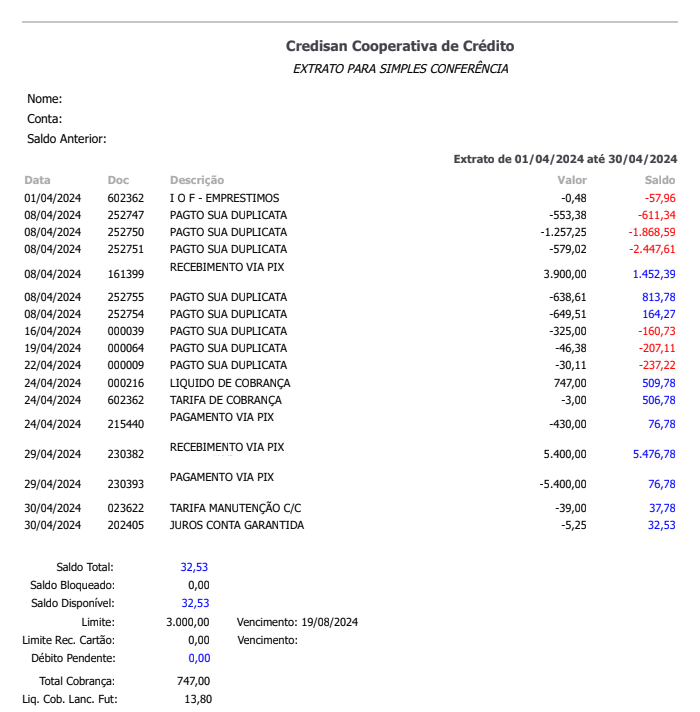 Credisan Cooperativa de Crédito
EXTRATO PARA SIMPLES CONFERÊNCIA

Nome:
Conta:
Saldo Anterior:

Extrato de 01/04/2024 até 30/04/2024

| Data | Doc | Descrição | Valor | Saldo |
|---|---|---|---|---|
| 01/04/2024 | 602362 | I O F - EMPRESTIMOS | -0,48 | -57,96 |
| 08/04/2024 | 252747 | PAGTO SUA DUPLICATA | -553,38 | -611,34 |
| 08/04/2024 | 252750 | PAGTO SUA DUPLICATA | -1.257,25 | -1.868,59 |
| 08/04/2024 | 252751 | PAGTO SUA DUPLICATA | -579,02 | -2.447,61 |
| 08/04/2024 | 161399 | RECEBIMENTO VIA PIX | 3.900,00 | 1.452,39 |
| 08/04/2024 | 252755 | PAGTO SUA DUPLICATA | -638,61 | 813,78 |
| 08/04/2024 | 252754 | PAGTO SUA DUPLICATA | -649,51 | 164,27 |
| 16/04/2024 | 000039 | PAGTO SUA DUPLICATA | -325,00 | -160,73 |
| 19/04/2024 | 000064 | PAGTO SUA DUPLICATA | -46,38 | -207,11 |
| 22/04/2024 | 000009 | PAGTO SUA DUPLICATA | -30,11 | -237,22 |
| 24/04/2024 | 000216 | LIQUIDO DE COBRANÇA | 747,00 | 509,78 |
| 24/04/2024 | 602362 | TARIFA DE COBRANÇA | -3,00 | 506,78 |
| 24/04/2024 | 215440 | PAGAMENTO VIA PIX | -430,00 | 76,78 |
| 29/04/2024 | 230382 | RECEBIMENTO VIA PIX | 5.400,00 | 5.476,78 |
| 29/04/2024 | 230393 | PAGAMENTO VIA PIX | -5.400,00 | 76,78 |
| 30/04/2024 | 023622 | TARIFA MANUTENÇÃO C/C | -39,00 | 37,78 |
| 30/04/2024 | 202405 | JUROS CONTA GARANTIDA | -5,25 | 32,53 |

Saldo Total: 32,53
Saldo Bloqueado: 0,00
Saldo Disponível: 32,53
Limite: 3.000,00 Vencimento: 19/08/2024
Limite Rec. Cartão: 0,00 Vencimento:
Débito Pendente: 0,00

Total Cobrança: 747,00
Liq. Cob. Lanc. Fut: 13,80